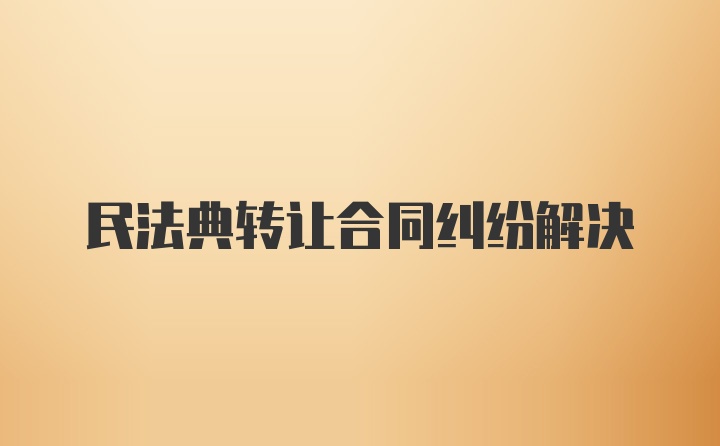 民法典转让合同纠纷解决